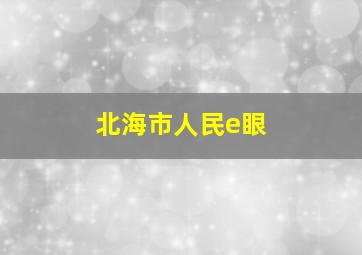 北海市人民e眼